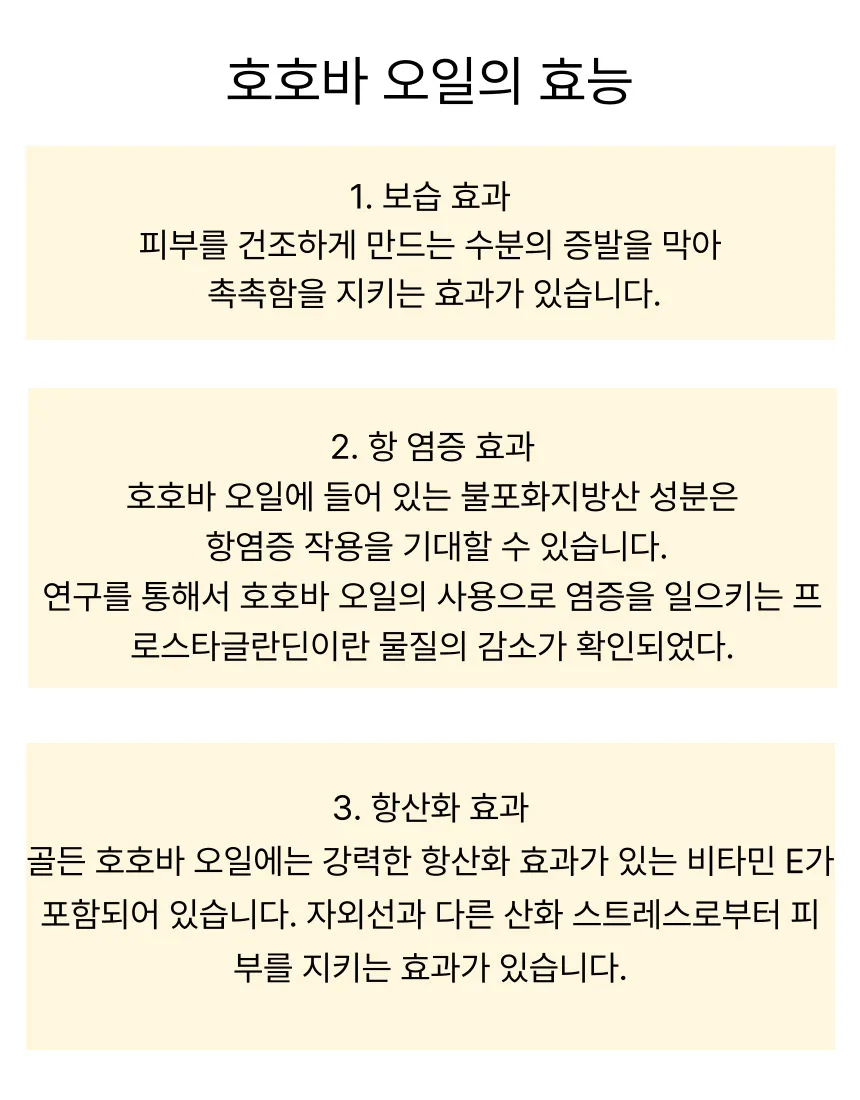 호호바 오일의 효능

1. 보습 효과
피부를 건조하게 만드는 수분의 증발을 막아 촉촉함을 지키는 효과가 있습니다.

2. 항 염증 효과
호호바 오일에 들어 있는 불포화지방산 성분은 항염증 작용을 기대할 수 있습니다.
연구를 통해서 호호바 오일의 사용으로 염증을 일으키는 프로스타글란딘이란 물질의 감소가 확인되었다.

3. 항산화 효과
골든 호호바 오일에는 강력한 항산화 효과가 있는 비타민 E가 포함되어 있습니다. 자외선과 다른 산화 스트레스로부터 피부를 지키는 효과가 있습니다.